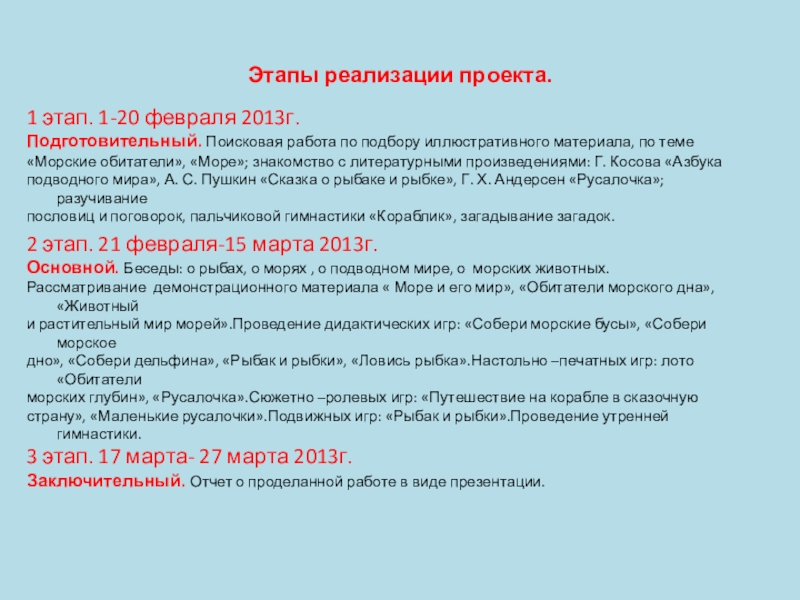 Этапы реализации проекта.

1 этап. 1-20 февраля 2013г.
Подготовительный. Поисковая работа по подбору иллюстративного материала, по теме «Морские обитатели», «Море»; знакомство с литературными произведениями: Г. Косова «Азбука подводного мира», А. С. Пушкин «Сказка о рыбаке и рыбке», Г. Х. Андерсен «Русалочка»; разучивание пословиц и поговорок, пальчиковой гимнастики «Кораблик», загадывание загадок.

2 этап. 21 февраля-15 марта 2013г.
Основной. Беседы: о рыбах, о морях , о подводном мире, о морских животных. Рассматривание демонстрационного материала « Море и его мир», «Обитатели морского дна», «Животный и растительный мир морей».Проведение дидактических игр: «Собери морские бусы», «Собери морское дно», «Собери дельфина», «Рыбак и рыбки», «Ловись рыбка».Настольно –печатных игр: лото «Обитатели морских глубин», «Русалочка».Сюжетно –ролевых игр: «Путешествие на корабле в сказочную страну», «Маленькие русалочки».Подвижных игр: «Рыбак и рыбки».Проведение утренней гимнастики.

3 этап. 17 марта- 27 марта 2013г.
Заключительный. Отчет о проделанной работе в виде презентации.